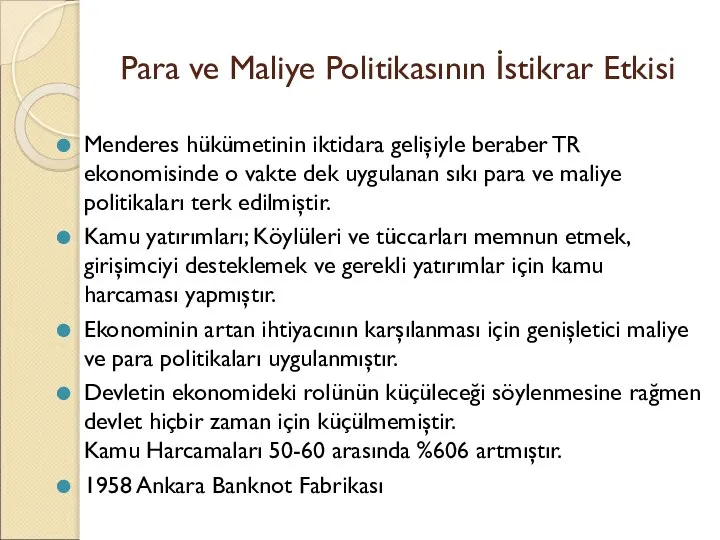 Para ve Maliye Politikasının İstikrar Etkisi

Menderes hükümetinin iktidara gelişiyle beraber TR ekonomisinde o vakte dek uygulanan sıkı para ve maliye politikaları terk edilmiştir.

Kamu yatırımları; Köylüleri ve tüccarları memnun etmek, girişimciyi desteklemek ve gerekli yatırımlar için kamu harcaması yapmıştır.

Ekonominin artan ihtiyacının karşılanması için genişletici maliye ve para politikaları uygulanmıştır.

Devletin ekonomideki rolünün küçüleceği söylenmesine rağmen devlet hiçbir zaman için küçülmemiştir.
Kamu Harcamaları 50-60 arasında %606 artmıştır.

1958 Ankara Banknot Fabrikası